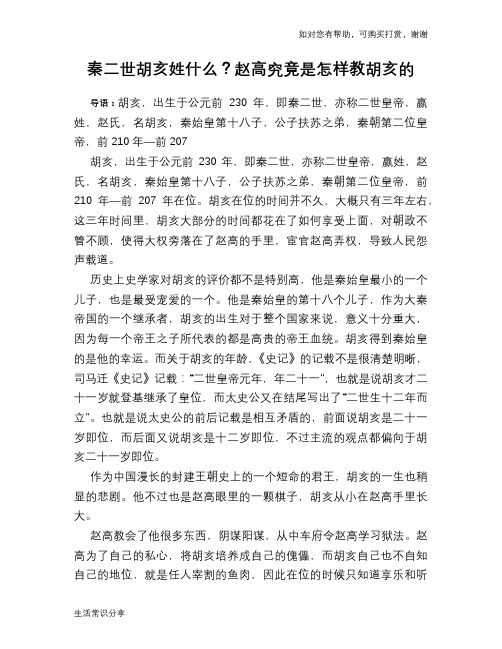 如对您有帮助，可购买打赏，谢谢

秦二世胡亥姓什么？赵高究竟是怎样教胡亥的

导语：胡亥，出生于公元前 230 年，即秦二世，亦称二世皇帝，嬴姓，赵氏，名胡亥，秦始皇第十八子，公子扶苏之弟，秦朝第二位皇帝，前 210 年—前 207

胡亥，出生于公元前 230 年，即秦二世，亦称二世皇帝，嬴姓，赵氏，名胡亥，秦始皇第十八子，公子扶苏之弟，秦朝第二位皇帝，前 210 年—前 207 年在位。胡亥在位的时间并不久，大概只有三年左右，这三年时间里，胡亥大部分的时间都花在了如何享受上面，对朝政不管不顾，使得大权旁落在了赵高的手里，宦官赵高弄权，导致人民怨声载道。

历史上史学家对胡亥的评价都不是特别高，他是秦始皇最小的一个儿子，也是最受宠爱的一个。他是秦始皇的第十八个儿子，作为大秦帝国的一个继承者，胡亥的出生对于整个国家来说，意义十分重大，因为每一个帝王之子所代表的都是高贵的帝王血统。胡亥得到秦始皇的是他的幸运。而关于胡亥的年龄，《史记》的记载不是很清楚明晰，司马迁《史记》记载："二世皇帝元年，年二十一"，也就是说胡亥才二十一岁就登基继承了皇位，而太史公又在结尾写出了"二世生十二年而立"。也就是说太史公的前后记载是相互矛盾的，前面说胡亥是二十一岁即位，而后面又说胡亥是十二岁即位，不过主流的观点都偏向于胡亥二十一岁即位。

作为中国漫长的封建王朝史上的一个短命的君王，胡亥的一生也稍显的悲剧。他不过也是赵高眼里的一颗棋子，胡亥从小在赵高手里长大。

赵高教会了他很多东西，阴谋阳谋，从中车府令赵高学习狱法。赵高为了自己的私心，将胡亥培养成自己的傀儡，而胡亥自己也不自知自己的地位，就是任人宰割的鱼肉，因此在位的时候只知道享乐和听

生活常识分享